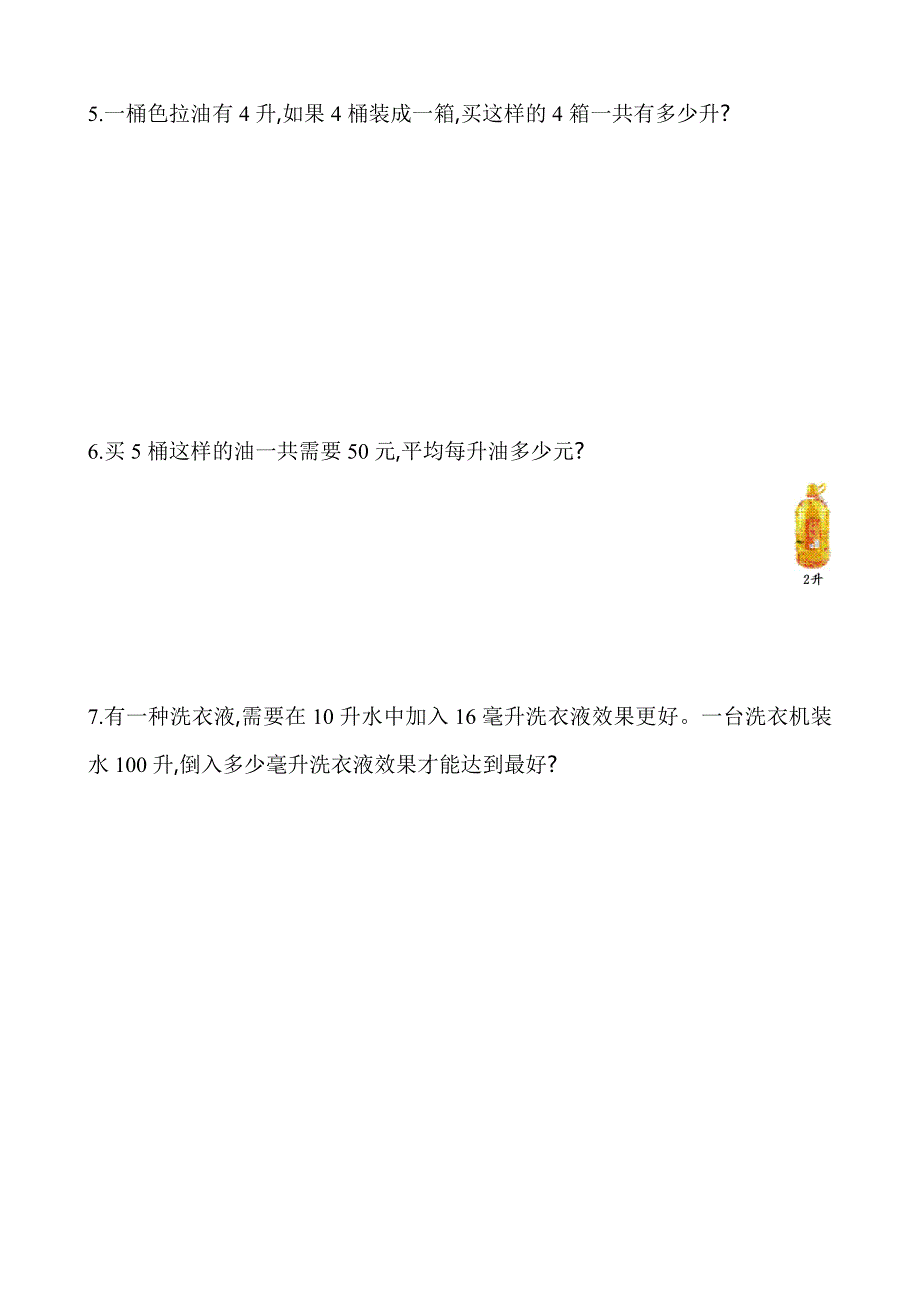 5.一桶色拉油有 4 升,如果 4 桶装成一箱,买这样的 4 箱一共有多少升?

6.买 5 桶这样的油一共需要 50 元,平均每升油多少元?

2升

7.有一种洗衣液,需要在 10 升水中加入 16 毫升洗衣液效果更好。一台洗衣机装水 100 升,倒入多少毫升洗衣液效果才能达到最好?